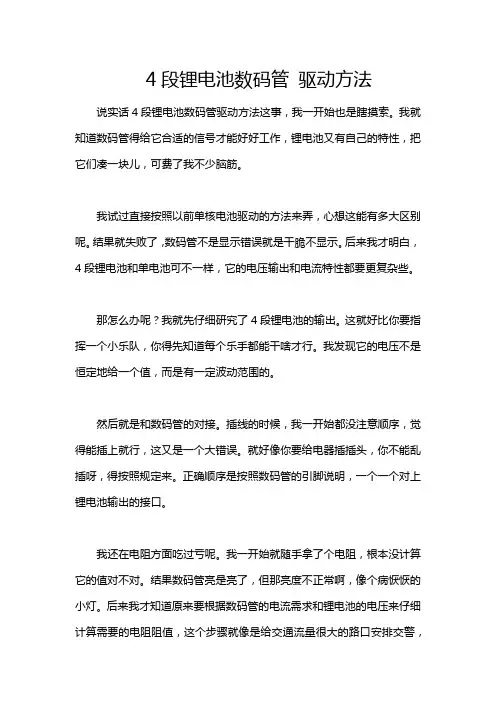 4 段锂电池数码管 驱动方法

说实话 4 段锂电池数码管驱动方法这事，我一开始也是瞎摸索。我就知道数码管得给它合适的信号才能好好工作，锂电池又有自己的特性，把它们凑一块儿，可费了我不少脑筋。

我试过直接按照以前单核电池驱动的方法来弄，心想这能有多大区别呢。结果就失败了，数码管不是显示错误就是干脆不显示。后来我才明白，4 段锂电池和单电池可不一样，它的电压输出和电流特性都要更复杂些。

那怎么办呢？我就先仔细研究了 4 段锂电池的输出。这就好比你要指挥一个小乐队，你得先知道每个乐手都能干啥才行。我发现它的电压不是恒定地给一个值，而是有一定波动范围的。

然后就是和数码管的对接。插线的时候，我一开始都没注意顺序，觉得能插上就行，这又是一个大错误。就好像你要给电器插插头，你不能乱插呀，得按照规定来。正确顺序是按照数码管的引脚说明，一个一个对上锂电池输出的接口。

我还在电阻方面吃过亏呢。我一开始就随手拿了个电阻，根本没计算它的值对不对。结果数码管亮是亮了，但那亮度不正常啊，像个病恹恹的小灯。后来我才知道原来要根据数码管的电流需求和锂电池的电压来仔细计算需要的电阻阻值，这个步骤就像是给交通流量很大的路口安排交警，